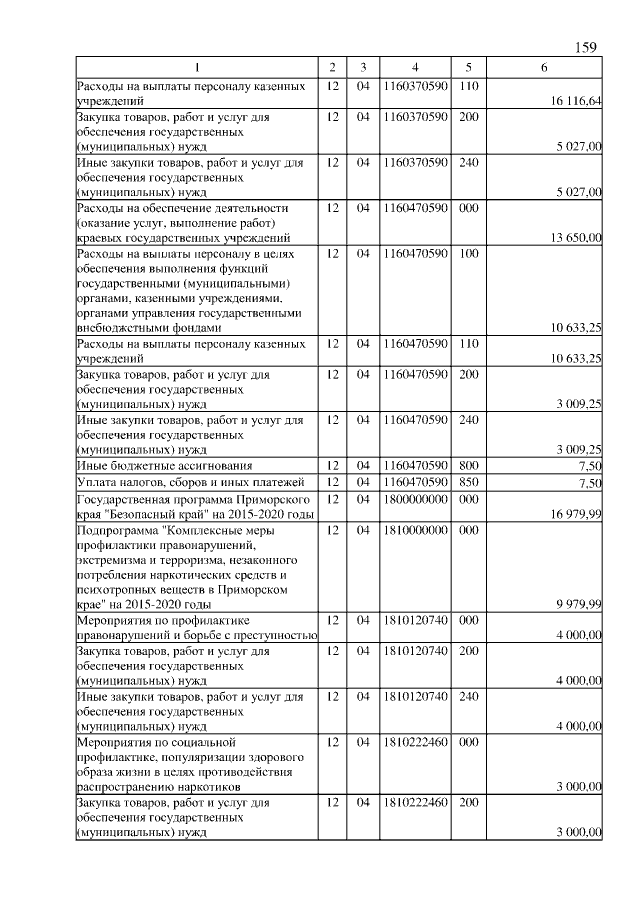 159

| 1 | 2 | 3 | 4 | 5 | 6 |
|---|---|---|---|---|---|
| Расходы на выплаты персоналу казенных учреждений | 12 | 04 | 1160370590 | 110 | 16 116,64 |
| Закупка товаров, работ и услуг для обеспечения государственных (муниципальных) нужд | 12 | 04 | 1160370590 | 200 | 5 027,00 |
| Иные закупки товаров, работ и услуг для обеспечения государственных (муниципальных) нужд | 12 | 04 | 1160370590 | 240 | 5 027,00 |
| Расходы на обеспечение деятельности (оказание услуг, выполнение работ) краевых государственных учреждений | 12 | 04 | 1160470590 | 000 | 13 650,00 |
| Расходы на выплаты персоналу в целях обеспечения выполнения функций государственными (муниципальными) органами, казенными учреждениями, органами управления государственными внебюджетными фондами | 12 | 04 | 1160470590 | 100 | 10 633,25 |
| Расходы на выплаты персоналу казенных учреждений | 12 | 04 | 1160470590 | 110 | 10 633,25 |
| Закупка товаров, работ и услуг для обеспечения государственных (муниципальных) нужд | 12 | 04 | 1160470590 | 200 | 3 009,25 |
| Иные закупки товаров, работ и услуг для обеспечения государственных (муниципальных) нужд | 12 | 04 | 1160470590 | 240 | 3 009,25 |
| Иные бюджетные ассигнования | 12 | 04 | 1160470590 | 800 | 7,50 |
| Уплата налогов, сборов и иных платежей | 12 | 04 | 1160470590 | 850 | 7,50 |
| Государственная программа Приморского края "Безопасный край" на 2015-2020 годы | 12 | 04 | 1800000000 | 000 | 16 979,99 |
| Подпрограмма "Комплексные меры профилактики правонарушений, экстремизма и терроризма, незаконного потребления наркотических средств и психотропных веществ в Приморском крае" на 2015-2020 годы | 12 | 04 | 1810000000 | 000 | 9 979,99 |
| Мероприятия по профилактике правонарушений и борьбе с преступностью | 12 | 04 | 1810120740 | 000 | 4 000,00 |
| Закупка товаров, работ и услуг для обеспечения государственных (муниципальных) нужд | 12 | 04 | 1810120740 | 200 | 4 000,00 |
| Иные закупки товаров, работ и услуг для обеспечения государственных (муниципальных) нужд | 12 | 04 | 1810120740 | 240 | 4 000,00 |
| Мероприятия по социальной профилактике, популяризации здорового образа жизни в целях противодействия распространению наркотиков | 12 | 04 | 1810222460 | 000 | 3 000,00 |
| Закупка товаров, работ и услуг для обеспечения государственных (муниципальных) нужд | 12 | 04 | 1810222460 | 200 | 3 000,00 |